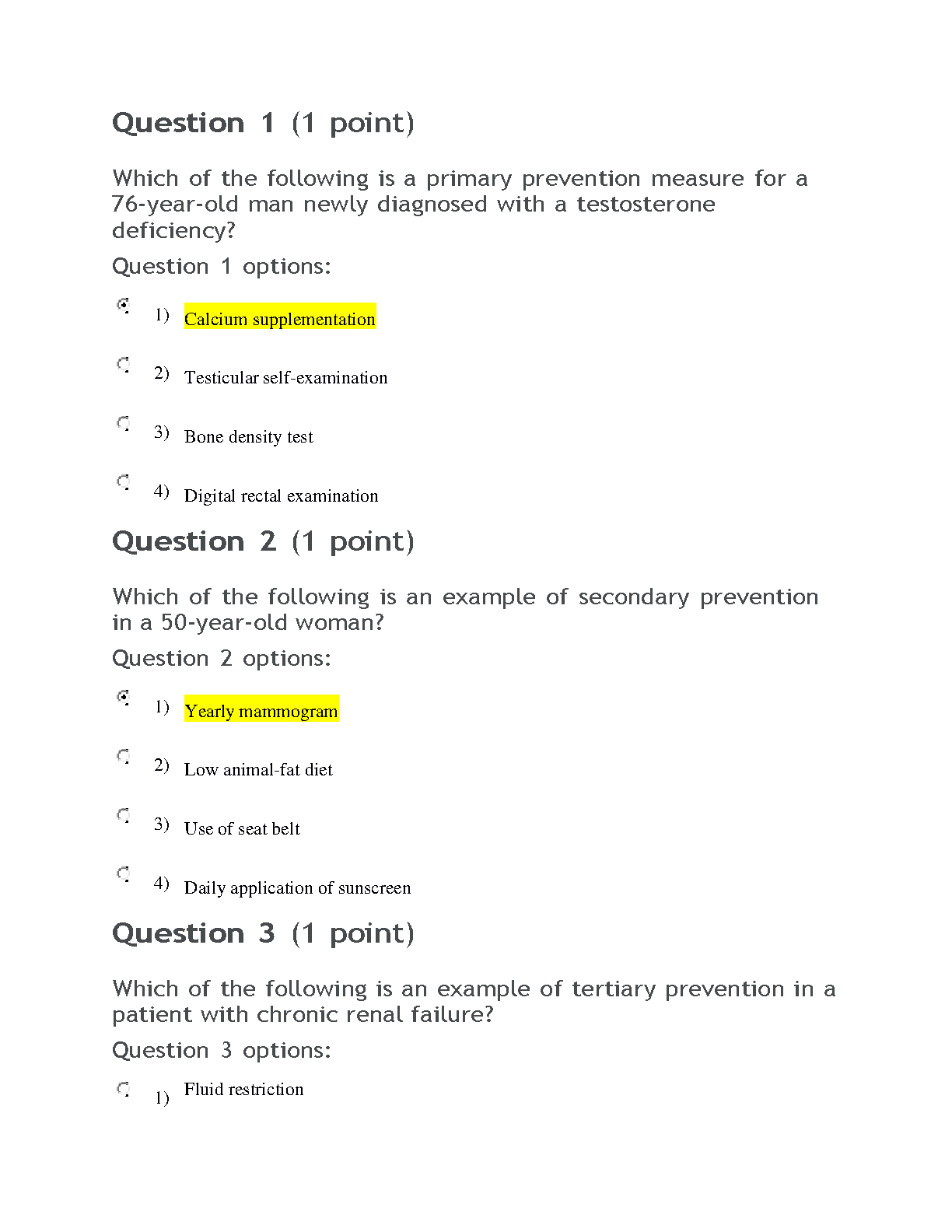 Question 1 (1 point)

Which of the following is a primary prevention measure for a 76-year-old man newly diagnosed with a testosterone deficiency?

Question 1 options:

1) Calcium supplementation

2) Testicular self-examination

3) Bone density test

4) Digital rectal examination

Question 2 (1 point)

Which of the following is an example of secondary prevention in a 50-year-old woman?

Question 2 options:

1) Yearly mammogram

2) Low animal-fat diet

3) Use of seat belt

4) Daily application of sunscreen

Question 3 (1 point)

Which of the following is an example of tertiary prevention in a patient with chronic renal failure?

Question 3 options:

1) Fluid restriction